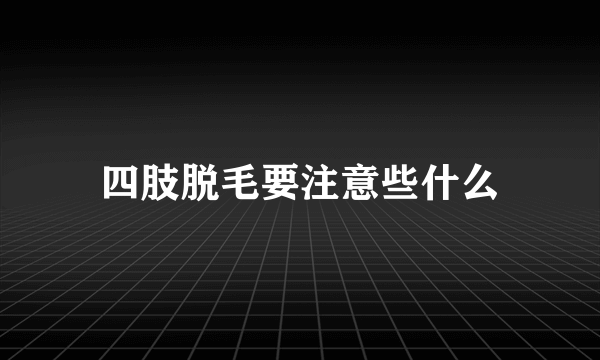 四肢脱毛要注意些什么